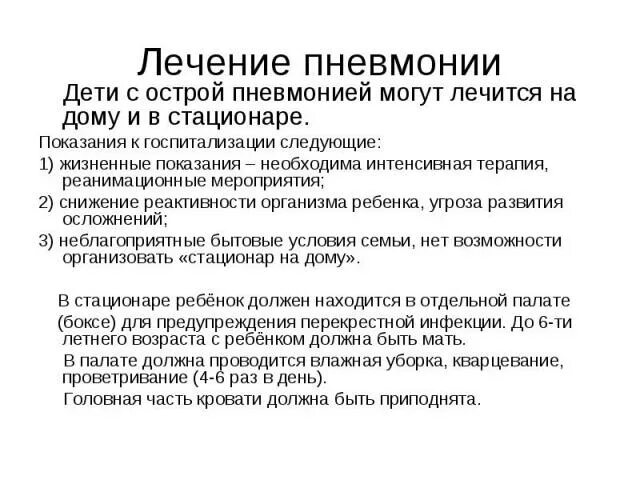 Лечение пневмонии

Дети с острой пневмонией могут лечится на дому и в стационаре.

Показания к госпитализации следующие:

1) жизненные показания – необходима интенсивная терапия, реанимационные мероприятия;

2) снижение реактивности организма ребенка, угроза развития осложнений;

3) неблагоприятные бытовые условия семьи, нет возможности организовать «стационар на дому».

В стационаре ребёнок должен находится в отдельной палате (боксе) для предупреждения перекрестной инфекции. До 6-ти летнего возраста с ребёнком должна быть мать.

В палате должна проводится влажная уборка, кварцевание, проветривание (4-6 раз в день).

Головная часть кровати должна быть приподнята.